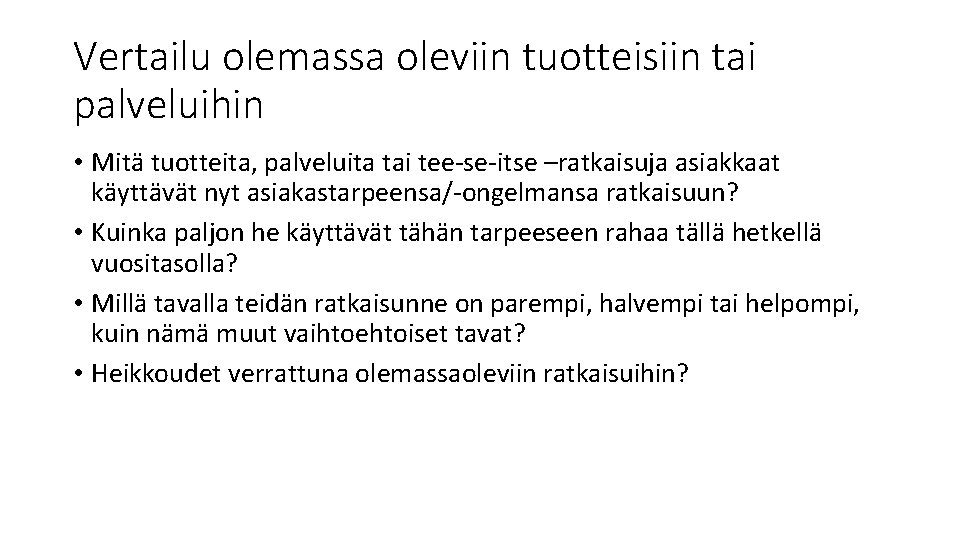 Vertailu olemassa oleviin tuotteisiin tai palveluihin

• Mitä tuotteita, palveluita tai tee-se-itse –ratkaisuja asiakkaat käyttävät nyt asiakastarpeensa/-ongelmansa ratkaisuun?
• Kuinka paljon he käyttävät tähän tarpeeseen rahaa tällä hetkellä vuositasolla?
• Millä tavalla teidän ratkaisunne on parempi, halvempi tai helpompi, kuin nämä muut vaihtoehtoiset tavat?
• Heikkoudet verrattuna olemassaoleviin ratkaisuihin?